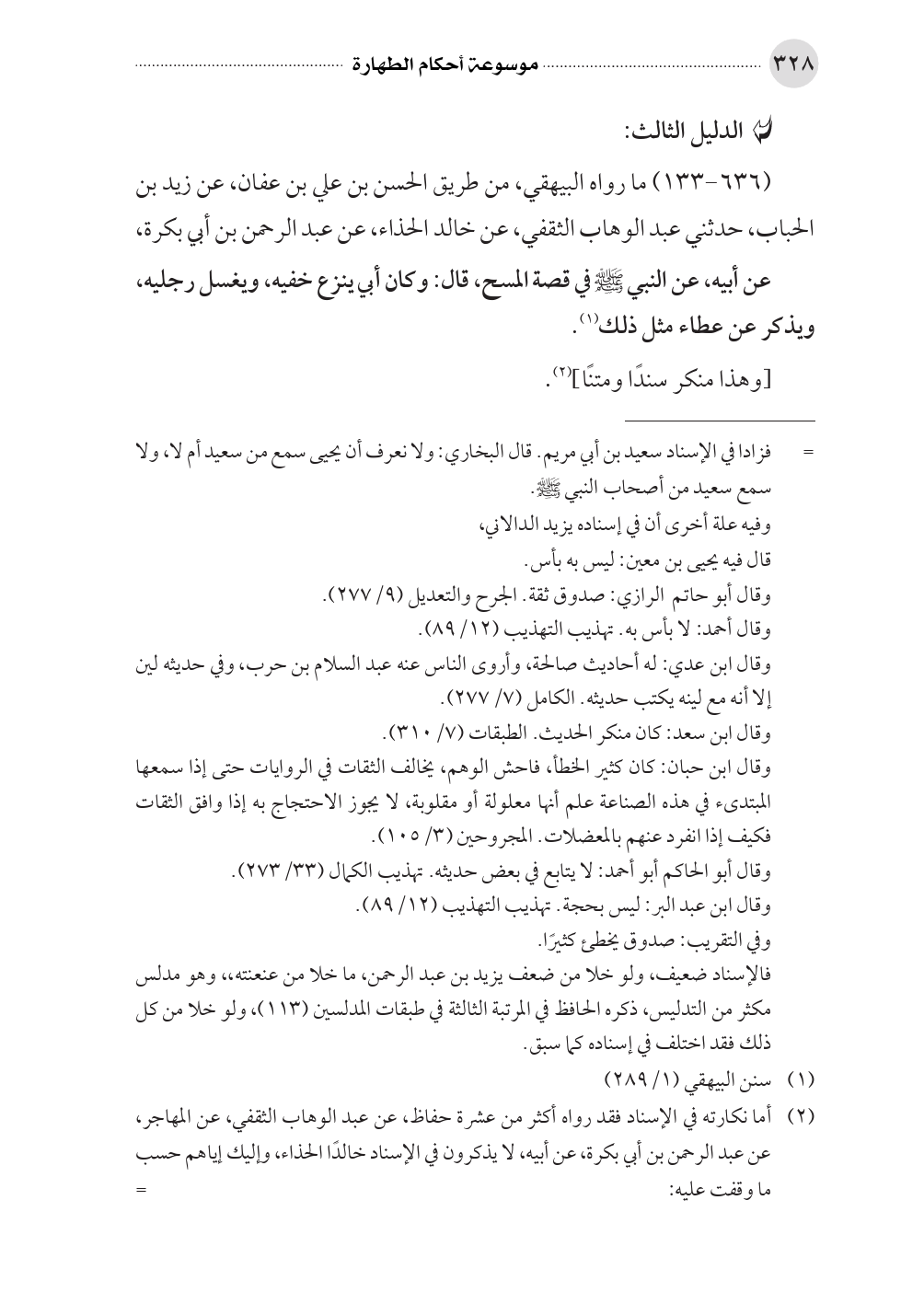 ٣٢٨ موسوعة أحكام الطهارة

الدليل الثالث:

(٦٣٦-١٣٣) ما رواه البيهقي، من طريق الحسن بن علي بن عفان، عن زيد بن الحباب، حدثني عبد الوهاب الثقفي، عن خالد الحذاء، عن عبد الرحمن بن أبي بكرة، عن أبيه، عن النبي ﷺ في قصة المسح، قال: وكان أبي ينزع خفيه، ويغسل رجليه، ويذكر عن عطاء مثل ذلك$^{(١)}$.

[وهذا منكر سندًا ومتنًا]$^{(٢)}$.

= فزادا في الإسناد سعيد بن أبي مريم. قال البخاري: ولا نعرف أن يحيى سمع من سعيد أم لا، ولا سمع سعيد من أصحاب النبي ﷺ.
وفيه علة أخرى أن في إسناده يزيد الدالاني،
قال فيه يحيى بن معين: ليس به بأس.
وقال أبو حاتم الرازي: صدوق ثقة. الجرح والتعديل (٩/ ٢٧٧).
وقال أحمد: لا بأس به. تهذيب التهذيب (١٢/ ٨٩).
وقال ابن عدي: له أحاديث صالحة، وأروى الناس عنه عبد السلام بن حرب، وفي حديثه لين إلا أنه مع لينه يكتب حديثه. الكامل (٧/ ٢٧٧).
وقال ابن سعد: كان منكر الحديث. الطبقات (٧/ ٣١٠).
وقال ابن حبان: كان كثير الخطأ، فاحش الوهم، يخالف الثقات في الروايات حتى إذا سمعها المبتدىء في هذه الصناعة علم أنها معلولة أو مقلوبة، لا يجوز الاحتجاج به إذا وافق الثقات فكيف إذا انفرد عنهم بالمعضلات. المجروحين (٣/ ١٠٥).
وقال أبو الحاكم أبو أحمد: لا يتابع في بعض حديثه. تهذيب الكمال (٣٣/ ٢٧٣).
وقال ابن عبد البر: ليس بحجة. تهذيب التهذيب (١٢/ ٨٩).
وفي التقريب: صدوق يخطئ كثيرًا.
فالإسناد ضعيف، ولو خلا من ضعف يزيد بن عبد الرحمن، ما خلا من عنعنته،، وهو مدلس مكثر من التدليس، ذكره الحافظ في المرتبة الثالثة في طبقات المدلسين (١١٣)، ولو خلا من كل ذلك فقد اختلف في إسناده كما سبق.

(١) سنن البيهقي (١/ ٢٨٩)

(٢) أما نكارته في الإسناد فقد رواه أكثر من عشرة حفاظ، عن عبد الوهاب الثقفي، عن المهاجر، عن عبد الرحمن بن أبي بكرة، عن أبيه، لا يذكرون في الإسناد خالدًا الحذاء، وإليك إياهم حسب ما وقفت عليه: =